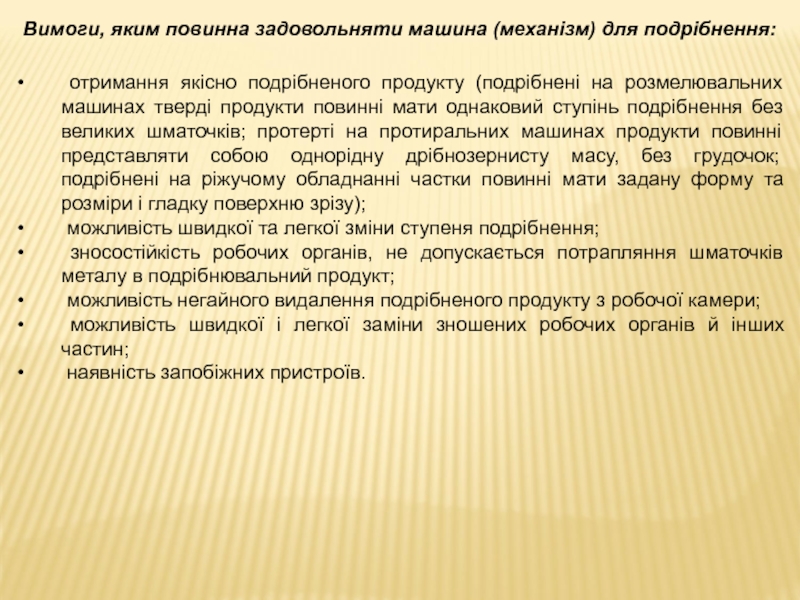 Вимоги, яким повинна задовольняти машина (механізм) для подрібнення:

• отримання якісно подрібненого продукту (подрібнені на розмелювальних машинах тверді продукти повинні мати однаковий ступінь подрібнення без великих шматочків; протерті на протиральних машинах продукти повинні представляти собою однорідну дрібнозернисту масу, без грудочок; подрібнені на ріжучому обладнанні частки повинні мати задану форму та розміри і гладку поверхню зрізу);
• можливість швидкої та легкої зміни ступеня подрібнення;
• зносостійкість робочих органів, не допускається потрапляння шматочків металу в подрібнювальний продукт;
• можливість негайного видалення подрібненого продукту з робочої камери;
• можливість швидкої і легкої заміни зношених робочих органів й інших частин;
• наявність запобіжних пристроїв.